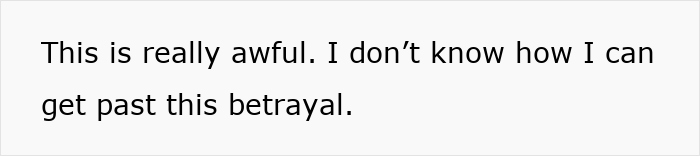 This is really awful. I don’t know how I can get past this betrayal.